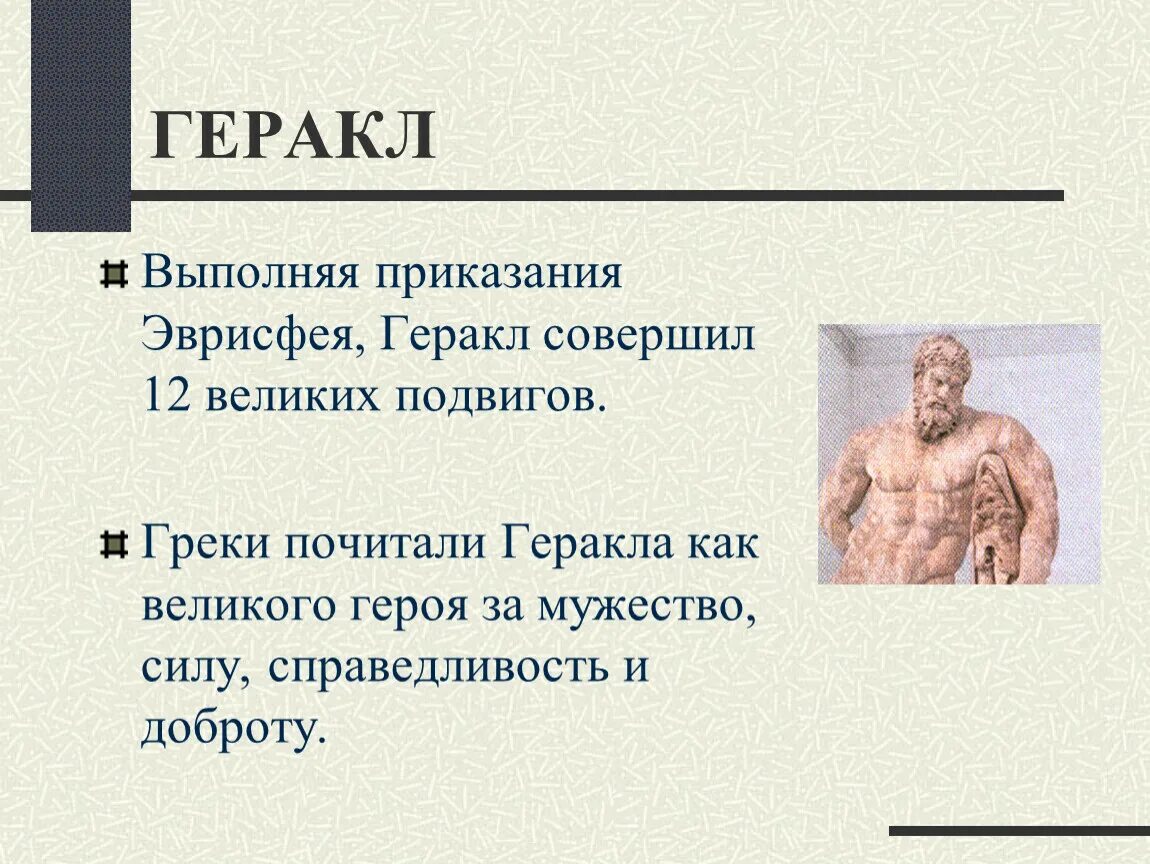 ГЕРАКЛ

Выполняя приказания Эврисфея, Геракл совершил 12 великих подвигов.

Греки почитали Геракла как великого героя за мужество, силу, справедливость и доброту.